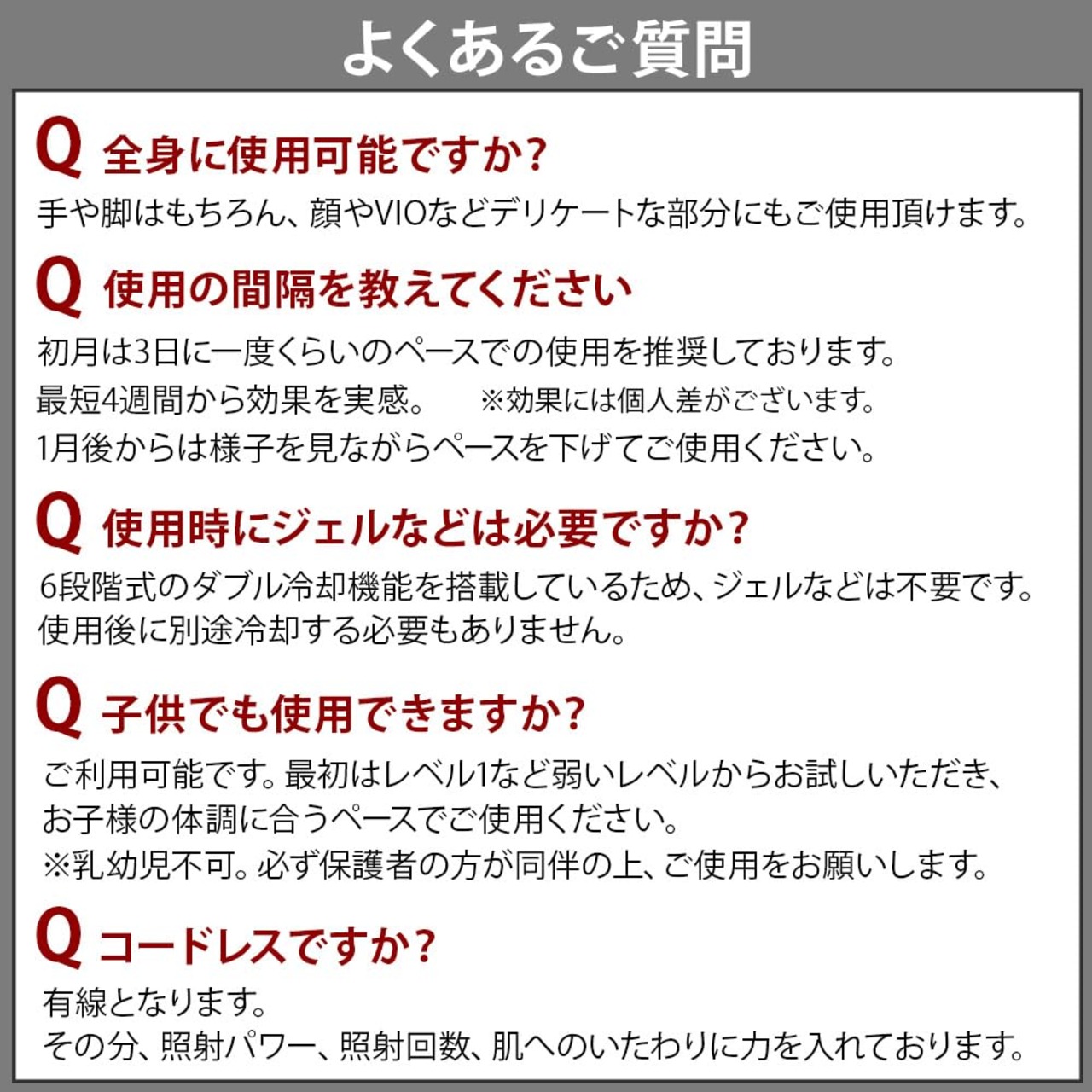 よくあるご質問

Q 全身に使用可能ですか?

手や脚はもちろん、顔やVIOなどデリケートな部分にもご使用頂けます。

Q 使用の間隔を教えてください

初月は3日に一度くらいのペースでの使用を推奨しております。

最短4週間から効果を実感。 ※効果には個人差がございます。

1月後からは様子を見ながらペースを下げてご使用ください。

Q 使用時にジェルなどは必要ですか?

6段階式のダブル冷却機能を搭載しているため、ジェルなどは不要です。
使用後に別途冷却する必要もありません。

Q 子供でも使用できますか?

ご利用可能です。最初はレベル1など弱いレベルからお試しいただき、
お子様の体調に合うペースでご使用ください。
※乳幼児不可。必ず保護者の方が同伴の上、ご使用をお願いします。

Q コードレスですか?

有線となります。
その分、照射パワー、照射回数、肌へのいたわりに力を入れております。